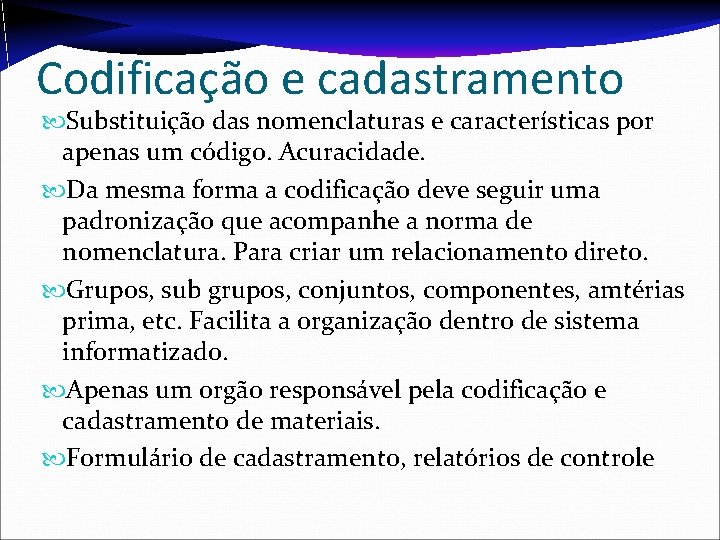 Codificação e cadastramento

Substituição das nomenclaturas e características por apenas um código. Acuracidade.

Da mesma forma a codificação deve seguir uma padronização que acompanhe a norma de nomenclatura. Para criar um relacionamento direto.

Grupos, sub grupos, conjuntos, componentes, amtérias prima, etc. Facilita a organização dentro de sistema informatizado.

Apenas um orgão responsável pela codificação e cadastramento de materiais.

Formulário de cadastramento, relatórios de controle